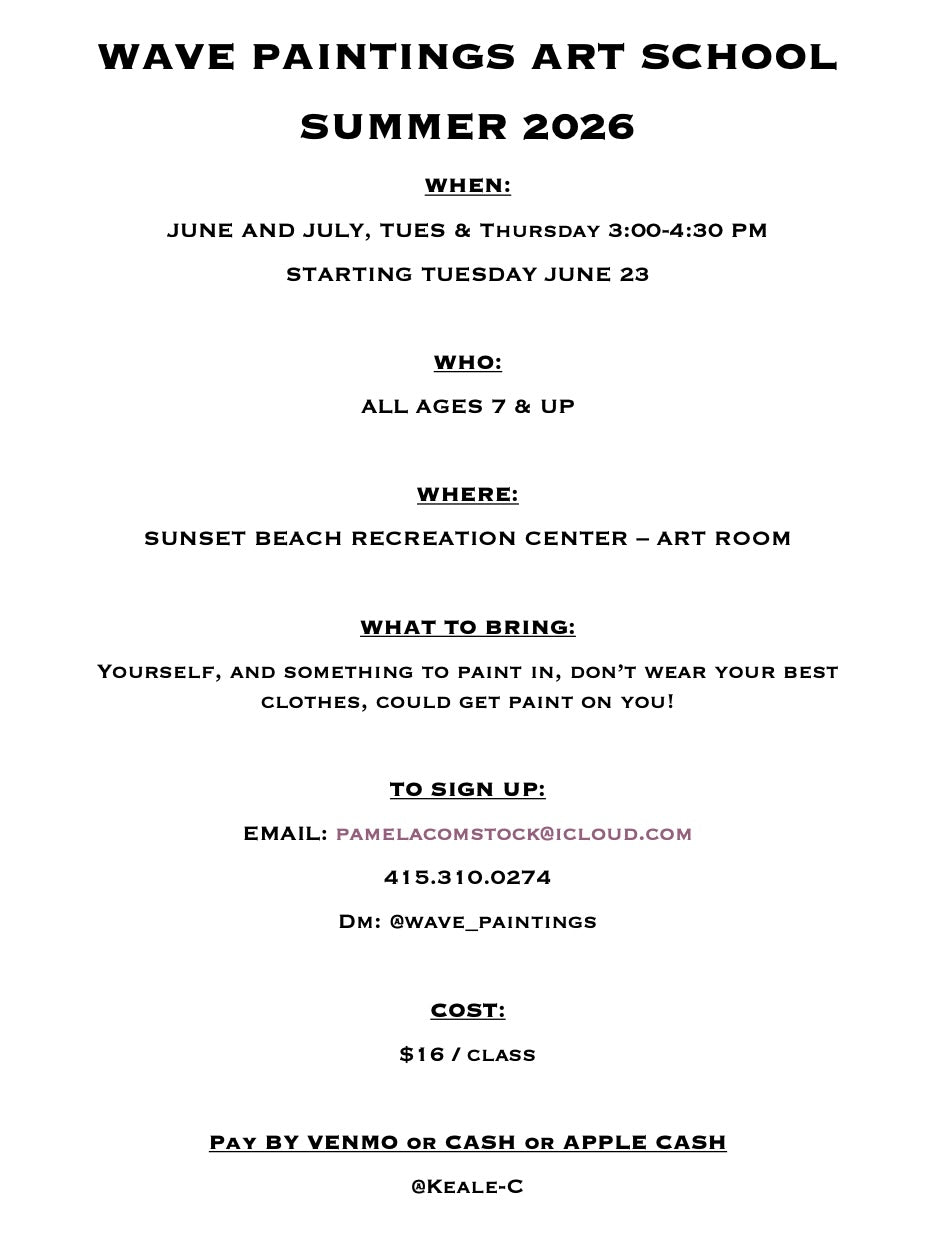 WAVE PAINTINGS ART SCHOOL

SUMMER 2026

WHEN:

JUNE AND JULY, TUES & Thursday 3:00-4:30 PM

STARTING TUESDAY JUNE 23

WHO:

ALL AGES 7 & UP

WHERE:

SUNSET BEACH RECREATION CENTER – ART ROOM

WHAT TO BRING:

Yourself, and something to paint in, don't wear your best clothes, could get paint on you!

TO SIGN UP:

EMAIL: pamelacomstock@icloud.com

415.310.0274

Dm: @wave_paintings

COST:

$16 / class

Pay BY VENMO or CASH or APPLE CASH

@Keale-C